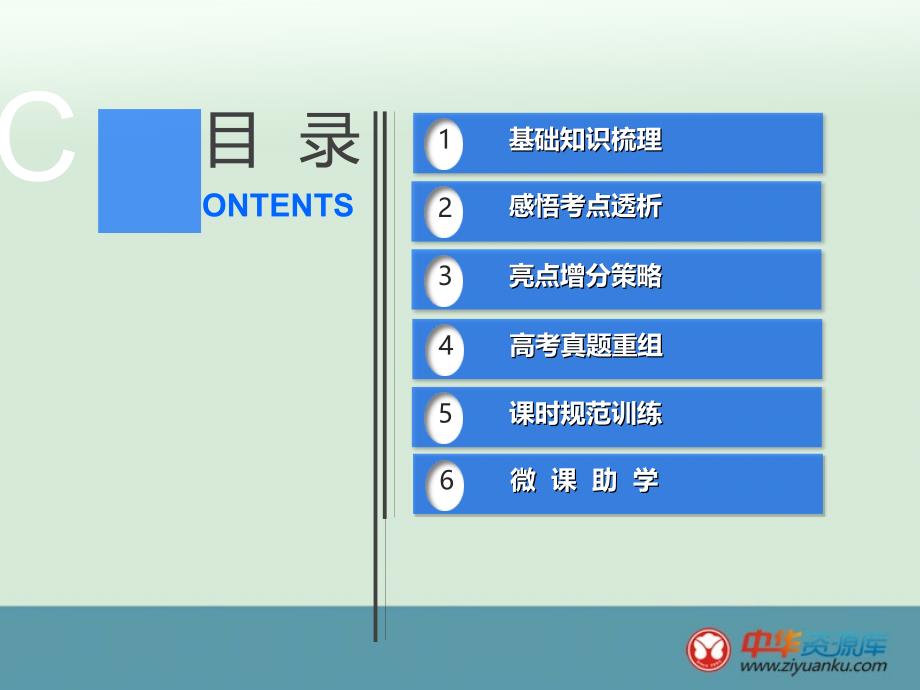 C 目 录
ONTENTS

1 基础知识梳理

2 感悟考点透析

3 亮点增分策略

4 高考真题重组

5 课时规范训练

6 微 课 助 学

中华资源库
www.ziyuanku.com